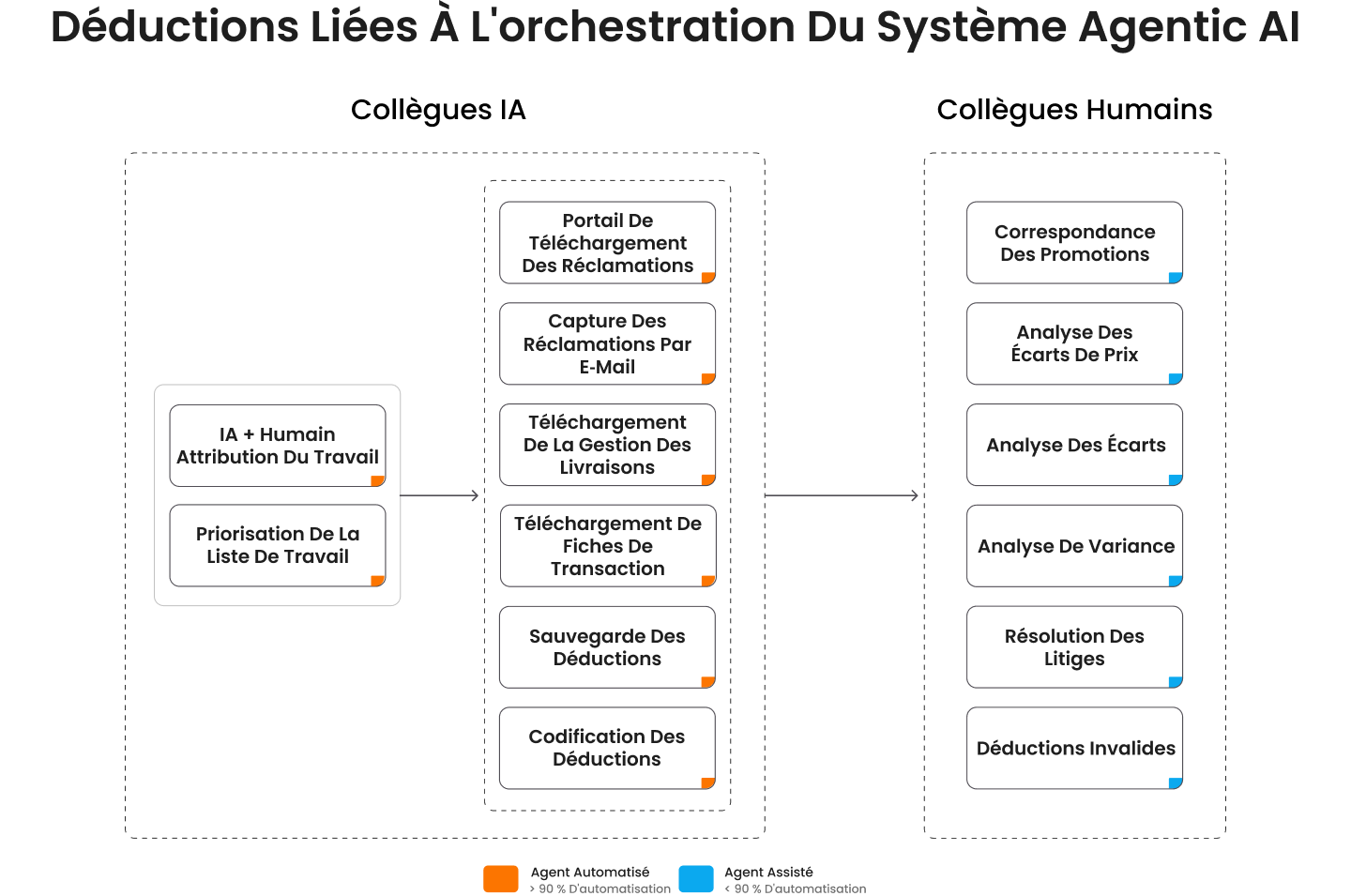 Déductions Liées À L'orchestration Du Système Agentic AI

Collègues IA

IA + Humain Attribution Du Travail

Priorisation De La Liste De Travail

Portail De Téléchargement Des Réclamations

Capture Des Réclamations Par E-Mail

Téléchargement De La Gestion Des Livraisons

Téléchargement De Fiches De Transaction

Sauvegarde Des Déductions

Codification Des Déductions

Collègues Humains

Correspondance Des Promotions

Analyse Des Écarts De Prix

Analyse Des Écarts

Analyse De Variance

Résolution Des Litiges

Déductions Invalides

Agent Automatisé
> 90 % D'automatisation

Agent Assisté
< 90 % D'automatisation